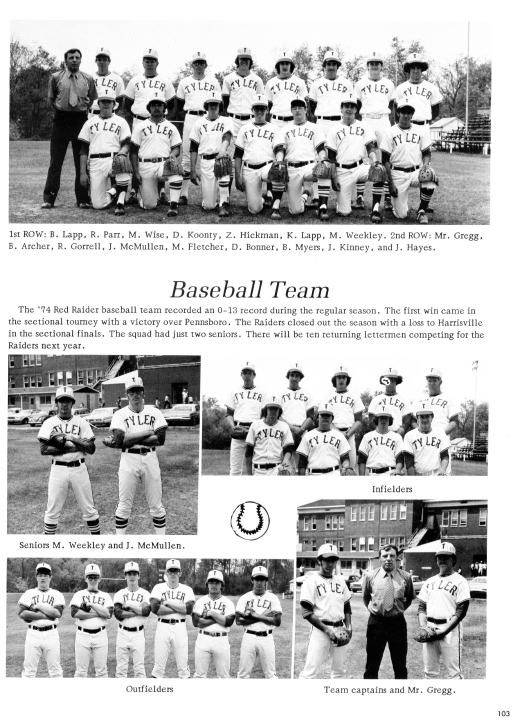 1st ROW: B. Lapp, R. Parr, M. Wise, D. Koonty, Z. Hickman, K. Lapp, M. Weekley. 2nd ROW: Mr. Gregg, B. Archer, R. Gorrell, J. McMullen, M. Fletcher, D. Bonner, B. Myers, J. Kinney, and J. Hayes.

Baseball Team

The '74 Red Raider baseball team recorded an 0-13 record during the regular season. The first win came in the sectional tourney with a victory over Pennsboro. The Raiders closed out the season with a loss to Harrisville in the sectional finals. The squad had just two seniors. There will be ten returning lettermen competing for the Raiders next year.

Seniors M. Weekley and J. McMullen.

Infielders

Outfielders

Team captains and Mr. Gregg.

103